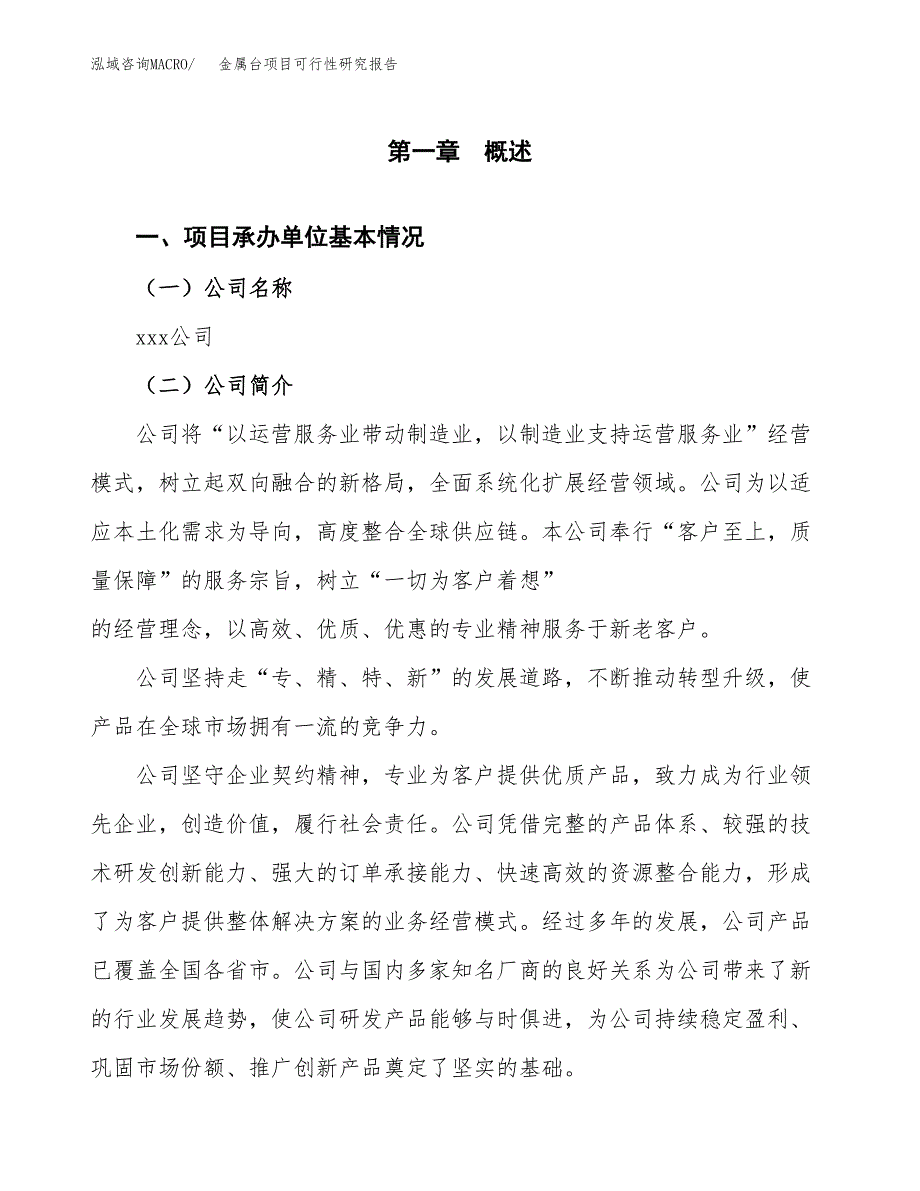 泓域咨询MACRO/ 金属台项目可行性研究报告

第一章 概述

一、项目承办单位基本情况

（一）公司名称

xxx公司

（二）公司简介

公司将“以运营服务业带动制造业，以制造业支持运营服务业”经营模式，树立起双向融合的新格局，全面系统化扩展经营领域。公司为以适应本土化需求为导向，高度整合全球供应链。本公司奉行“客户至上，质量保障”的服务宗旨，树立“一切为客户着想”
的经营理念，以高效、优质、优惠的专业精神服务于新老客户。

公司坚持走“专、精、特、新”的发展道路，不断推动转型升级，使产品在全球市场拥有一流的竞争力。

公司坚守企业契约精神，专业为客户提供优质产品，致力成为行业领先企业，创造价值，履行社会责任。公司凭借完整的产品体系、较强的技术研发创新能力、强大的订单承接能力、快速高效的资源整合能力，形成了为客户提供整体解决方案的业务经营模式。经过多年的发展，公司产品已覆盖全国各省市。公司与国内多家知名厂商的良好关系为公司带来了新的行业发展趋势，使公司研发产品能够与时俱进，为公司持续稳定盈利、巩固市场份额、推广创新产品奠定了坚实的基础。